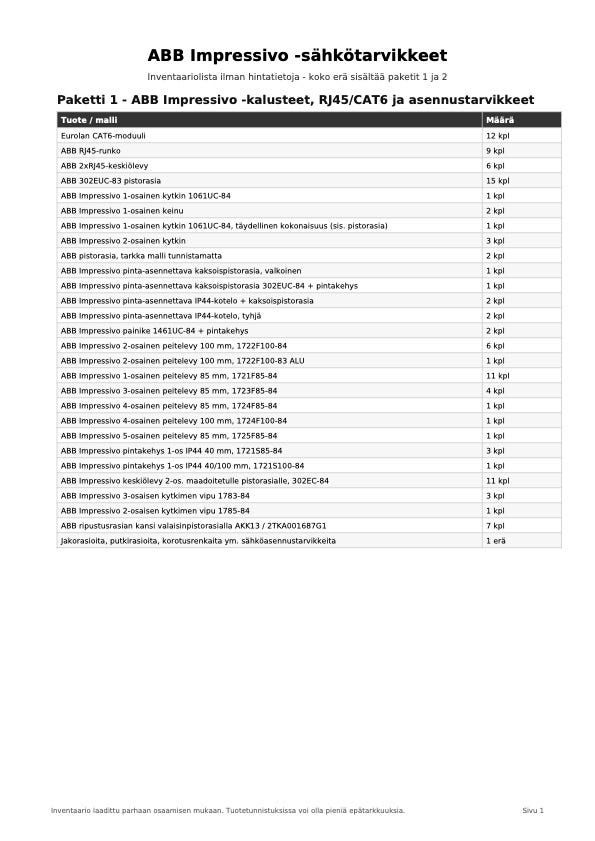 ABB Impressivo -sähkötarvikkeet

Inventaariolista ilman hintatietoja - koko erä sisältää paketit 1 ja 2

Paketti 1 - ABB Impressivo -kalusteet, RJ45/CAT6 ja asennustarvikkeet

| Tuote / malli | Määrä |
|---|---|
| Eurolan CAT6-moduuli | 12 kpl |
| ABB RJ45-runko | 9 kpl |
| ABB 2xRJ45-keskiölevy | 6 kpl |
| ABB 302EUC-83 pistorasia | 15 kpl |
| ABB Impressivo 1-osainen kytkin 1061UC-84 | 1 kpl |
| ABB Impressivo 1-osainen keinu | 2 kpl |
| ABB Impressivo 1-osainen kytkin 1061UC-84, täydellinen kokonaisuus (sis. pistorasia) | 1 kpl |
| ABB Impressivo 2-osainen kytkin | 3 kpl |
| ABB pistorasia, tarkka malli tunnistamatta | 2 kpl |
| ABB Impressivo pinta-asennettava kaksoispistorasia, valkoinen | 1 kpl |
| ABB Impressivo pinta-asennettava kaksoispistorasia 302EUC-84 + pintakehys | 1 kpl |
| ABB Impressivo pinta-asennettava IP44-kotelo + kaksoispistorasia | 2 kpl |
| ABB Impressivo pinta-asennettava IP44-kotelo, tyhjä | 2 kpl |
| ABB Impressivo painike 1461UC-84 + pintakehys | 2 kpl |
| ABB Impressivo 2-osainen peitelevy 100 mm, 1722F100-84 | 6 kpl |
| ABB Impressivo 2-osainen peitelevy 100 mm, 1722F100-83 ALU | 1 kpl |
| ABB Impressivo 1-osainen peitelevy 85 mm, 1721F85-84 | 11 kpl |
| ABB Impressivo 3-osainen peitelevy 85 mm, 1723F85-84 | 4 kpl |
| ABB Impressivo 4-osainen peitelevy 85 mm, 1724F85-84 | 1 kpl |
| ABB Impressivo 4-osainen peitelevy 100 mm, 1724F100-84 | 1 kpl |
| ABB Impressivo 5-osainen peitelevy 85 mm, 1725F85-84 | 1 kpl |
| ABB Impressivo pintakehys 1-os IP44 40 mm, 1721S85-84 | 3 kpl |
| ABB Impressivo pintakehys 1-os IP44 40/100 mm, 1721S100-84 | 1 kpl |
| ABB Impressivo keskiölevy 2-os. maadoitetulle pistorasialle, 302EC-84 | 11 kpl |
| ABB Impressivo 3-osaisen kytkimen vipu 1783-84 | 3 kpl |
| ABB Impressivo 2-osaisen kytkimen vipu 1785-84 | 1 kpl |
| ABB ripustusrasian kansi valaisinpistorasialla AKK13 / 2TKA001687G1 | 7 kpl |
| Jakorasioita, putkirasioita, korotusrenkaita ym. sähköasennustarvikkeita | 1 erä |

Inventaario laadittu parhaan osaamisen mukaan. Tuotetunnistuksissa voi olla pieniä epätarkkuuksia.

Sivu 1